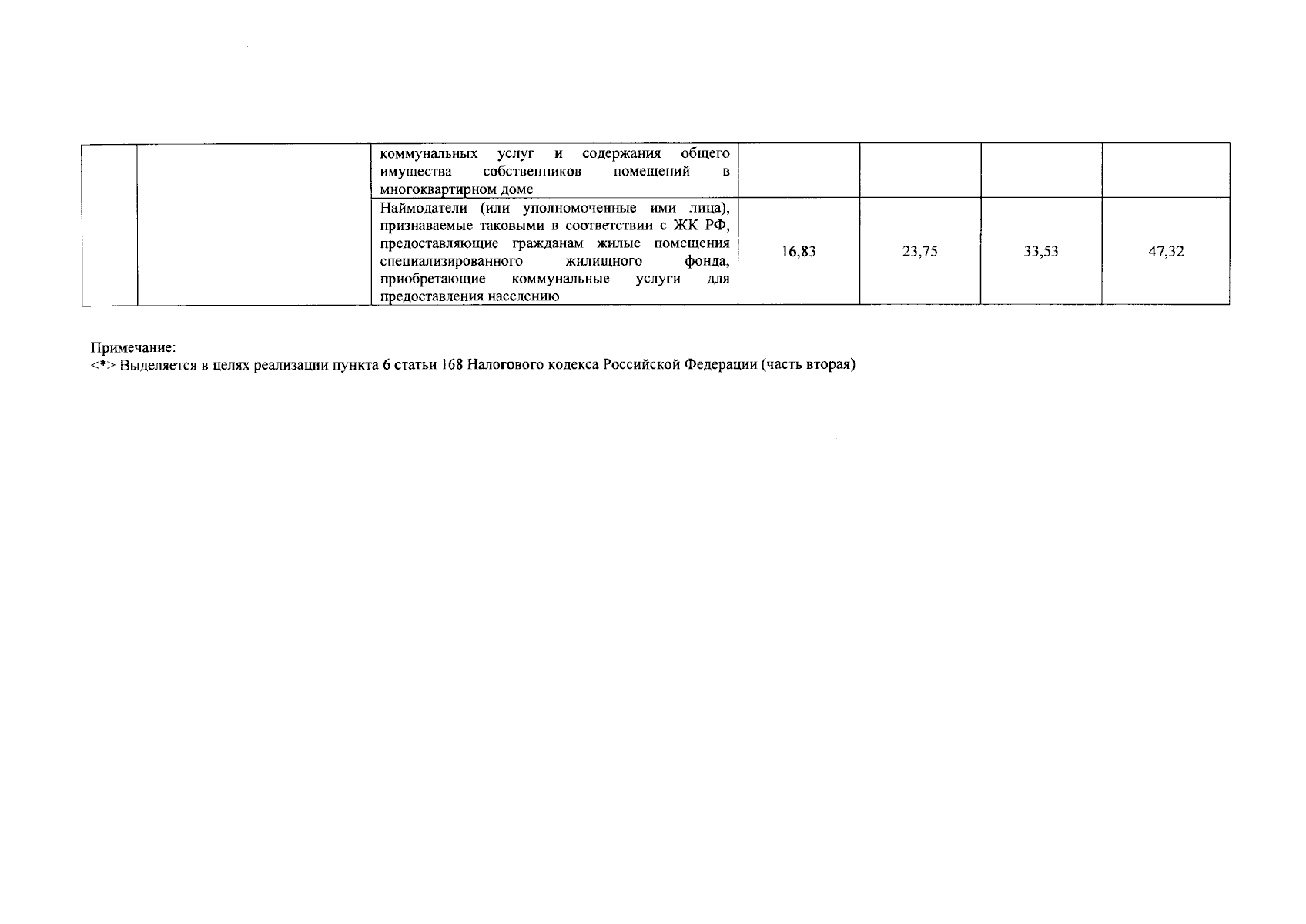 |  |  | коммунальных услуг и содержания общего имущества собственников помещений в многоквартирном доме |  |  |  |  |
|---|---|---|---|---|---|---|
|  |  | Наймодатели (или уполномоченные ими лица), признаваемые таковыми в соответствии с ЖК РФ, предоставляющие гражданам жилые помещения специализированного жилищного фонда, приобретающие коммунальные услуги для предоставления населению | 16,83 | 23,75 | 33,53 | 47,32 |

Примечание:
<*> Выделяется в целях реализации пункта 6 статьи 168 Налогового кодекса Российской Федерации (часть вторая)